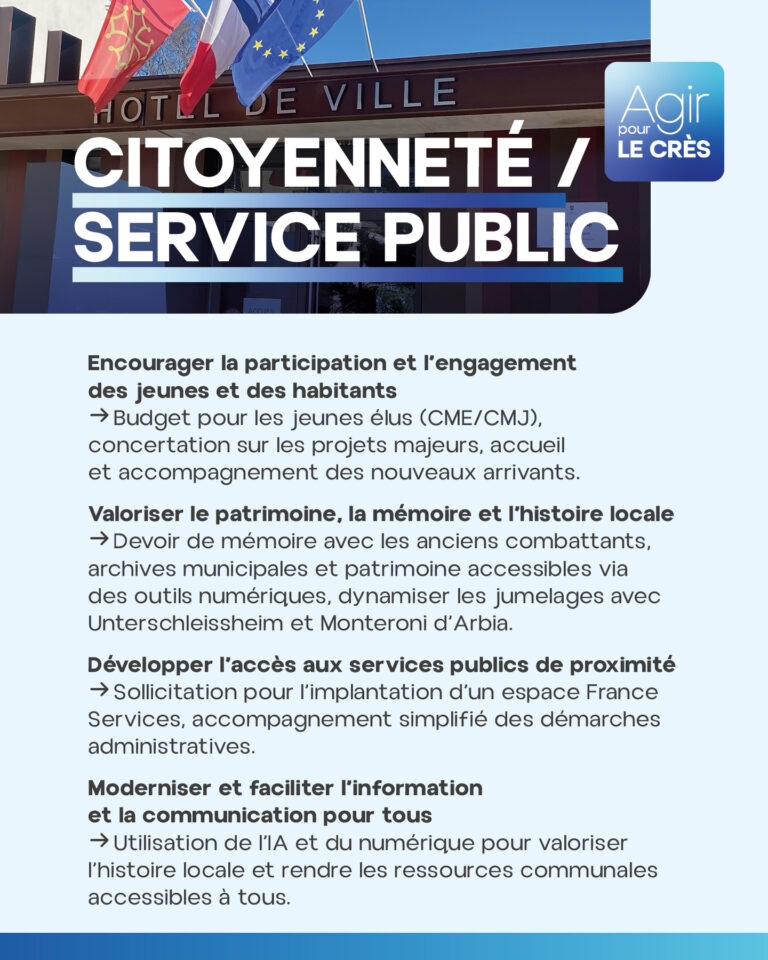 HOTEL DE VILLE

Agir
pour
LE CRÈS

CITOYENNETÉ /
SERVICE PUBLIC

Encourager la participation et l'engagement
des jeunes et des habitants
→ Budget pour les jeunes élus (CME/CMJ), concertation sur les projets majeurs, accueil et accompagnement des nouveaux arrivants.

Valoriser le patrimoine, la mémoire et l'histoire locale
→ Devoir de mémoire avec les anciens combattants, archives municipales et patrimoine accessibles via des outils numériques, dynamiser les jumelages avec Unterschleissheim et Monteroni d'Arbia.

Développer l'accès aux services publics de proximité
→ Sollicitation pour l'implantation d'un espace France Services, accompagnement simplifié des démarches administratives.

Moderniser et faciliter l'information
et la communication pour tous
→ Utilisation de l'IA et du numérique pour valoriser l'histoire locale et rendre les ressources communales accessibles à tous.